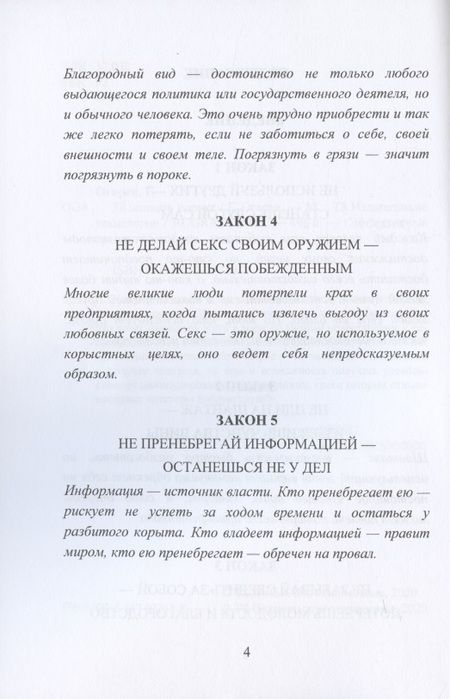 Благородный вид — достоинство не только любого выдающегося политика или государственного деятеля, но и обычного человека. Это очень трудно приобрести и так же легко потерять, если не заботиться о себе, своей внешности и своем теле. Погрязнуть в грязи — значит погрязнуть в пороке.

ЗАКОН 4

НЕ ДЕЛАЙ СЕКС СВОИМ ОРУЖИЕМ — ОКАЖЕШЬСЯ ПОБЕЖДЕННЫМ

Многие великие люди потерпели крах в своих предприятиях, когда пытались извлечь выгоду из своих любовных связей. Секс — это оружие, но используемое в корыстных целях, оно ведет себя непредсказуемым образом.

ЗАКОН 5

НЕ ПРЕНЕБРЕГАЙ ИНФОРМАЦИЕЙ — ОСТАНЕШЬСЯ НЕ У ДЕЛ

Информация — источник власти. Кто пренебрегает ею — рискует не успеть за ходом времени и остаться у разбитого корыта. Кто владеет информацией — правит миром, кто ею пренебрегает — обречен на провал.

4